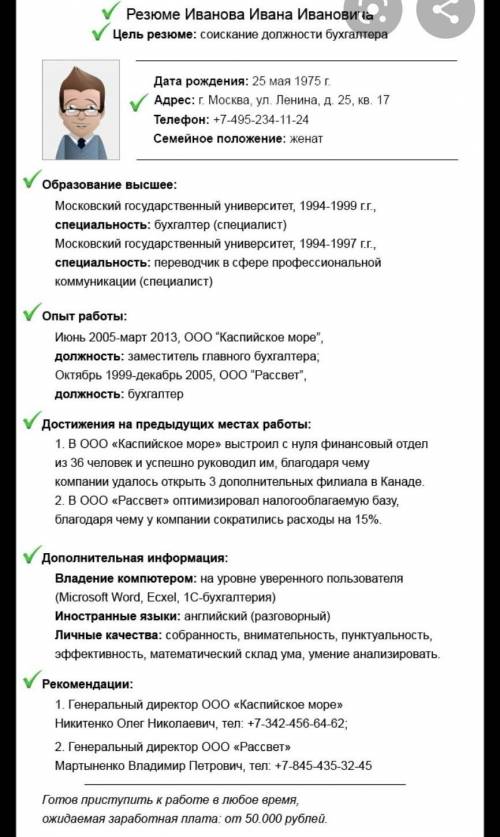 Резюме Иванова Ивана Ивановича
Цель резюме: соискание должности бухгалтера

Дата рождения: 25 мая 1975 г.
Адрес: г. Москва, ул. Ленина, д. 25, кв. 17
Телефон: +7-495-234-11-24
Семейное положение: женат

Образование высшее:
Московский государственный университет, 1994-1999 г.г.,
специальность: бухгалтер (специалист)
Московский государственный университет, 1994-1997 г.г.,
специальность: переводчик в сфере профессиональной коммуникации (специалист)

Опыт работы:
Июнь 2005-март 2013, ООО "Каспийское море",
должность: заместитель главного бухгалтера;
Октябрь 1999-декабрь 2005, ООО "Рассвет",
должность: бухгалтер

Достижения на предыдущих местах работы:
1. В ООО «Каспийское море» выстроил с нуля финансовый отдел из 36 человек и успешно руководил им, благодаря чему компании удалось открыть 3 дополнительных филиала в Канаде.
2. В ООО «Рассвет» оптимизировал налогооблагаемую базу, благодаря чему у компании сократились расходы на 15%.

Дополнительная информация:
Владение компютером: на уровне уверенного пользователя (Microsoft Word, Ecxel, 1С-бухгалтерия)
Иностранные языки: английский (разговорный)
Личные качества: собранность, внимательность, пунктуальность, эффективность, математический склад ума, умение анализировать.

Рекомендации:
1. Генеральный директор ООО «Каспийское море»
Никитенко Олег Николаевич, тел: +7-342-456-64-62;

2. Генеральный директор ООО «Рассвет»
Мартыненко Владимир Петрович, тел: +7-845-435-32-45

Готов приступить к работе в любое время,
ожидаемая заработная плата: от 50.000 рублей.